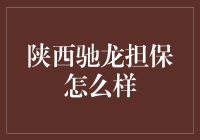 陕西驰龙担保怎么样